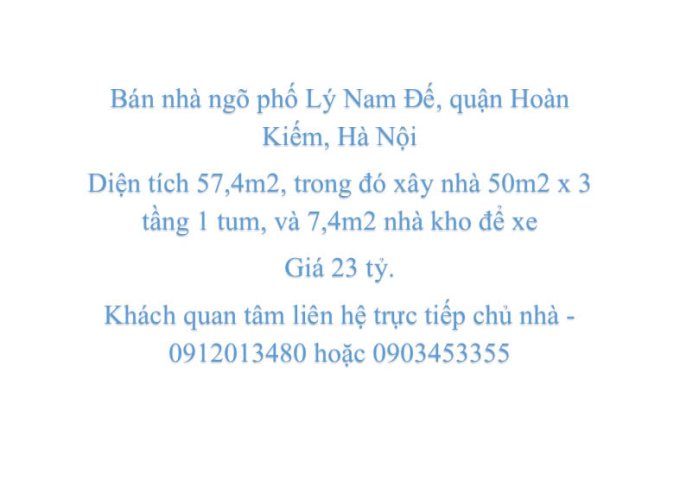 Bán nhà ngõ phố Lý Nam Đế, quận Hoàn Kiếm, Hà Nội

Diện tích 57,4m2, trong đó xây nhà 50m2 x 3 tầng 1 tum, và 7,4m2 nhà kho để xe

Giá 23 tỷ.

Khách quan tâm liên hệ trực tiếp chủ nhà - 0912013480 hoặc 0903453355